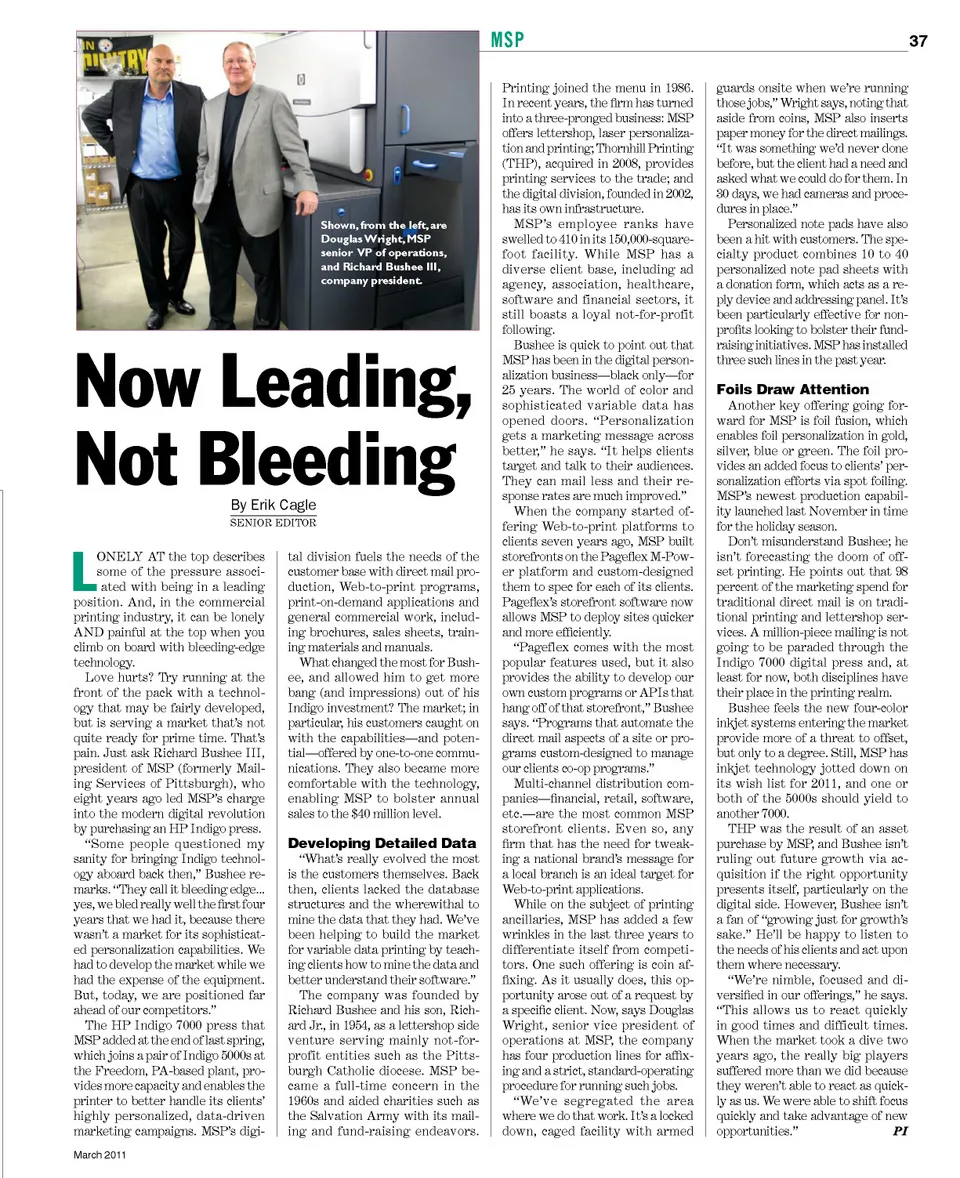 MSP

37

Shown, from the left, are Douglas Wright, MSP senior VP of operations, and Richard Bushee III, company president.

Now Leading, Not Bleeding

By Erik Cagle
SENIOR EDITOR

LONELY AT the top describes some of the pressure associated with being in a leading position. And, in the commercial printing industry, it can be lonely AND painful at the top when you climb on board with bleeding-edge technology.

Love hurts? Try running at the front of the pack with a technology that may be fairly developed, but is serving a market that's not quite ready for prime time. That's pain. Just ask Richard Bushee III, president of MSP (formerly Mailing Services of Pittsburgh), who eight years ago led MSP's charge into the modern digital revolution by purchasing an HP Indigo press.

"Some people questioned my sanity for bringing Indigo technology aboard back then," Bushee remarks. "They call it bleeding edge... yes, we bled really well the first four years that we had it, because there wasn't a market for its sophisticated personalization capabilities. We had to develop the market while we had the expense of the equipment. But, today, we are positioned far ahead of our competitors."

The HP Indigo 7000 press that MSP added at the end of last spring, which joins a pair of Indigo 5000s at the Freedom, PA-based plant, provides more capacity and enables the printer to better handle its clients' highly personalized, data-driven marketing campaigns. MSP's digital division fuels the needs of the customer base with direct mail production, Web-to-print programs, print-on-demand applications and general commercial work, including brochures, sales sheets, training materials and manuals.

What changed the most for Bushee, and allowed him to get more bang (and impressions) out of his Indigo investment? The market; in particular, his customers caught on with the capabilities—and potential—offered by one-to-one communications. They also became more comfortable with the technology, enabling MSP to bolster annual sales to the $40 million level.

Developing Detailed Data

"What's really evolved the most is the customers themselves. Back then, clients lacked the database structures and the wherewithal to mine the data that they had. We've been helping to build the market for variable data printing by teaching clients how to mine the data and better understand their software."

The company was founded by Richard Bushee and his son, Richard Jr., in 1954, as a lettershop side venture serving mainly not-for-profit entities such as the Pittsburgh Catholic diocese. MSP became a full-time concern in the 1960s and aided charities such as the Salvation Army with its mailing and fund-raising endeavors. Printing joined the menu in 1986. In recent years, the firm has turned into a three-pronged business: MSP offers lettershop, laser personalization and printing; Thornhill Printing (THP), acquired in 2008, provides printing services to the trade; and the digital division, founded in 2002, has its own infrastructure.

MSP's employee ranks have swelled to 410 in its 150,000-square-foot facility. While MSP has a diverse client base, including ad agency, association, healthcare, software and financial sectors, it still boasts a loyal not-for-profit following.

Bushee is quick to point out that MSP has been in the digital personalization business—black only—for 25 years. The world of color and sophisticated variable data has opened doors. "Personalization gets a marketing message across better," he says. "It helps clients target and talk to their audiences. They can mail less and their response rates are much improved."

When the company started offering Web-to-print platforms to clients seven years ago, MSP built storefronts on the Pageflex M-Power platform and custom-designed them to spec for each of its clients. Pageflex's storefront software now allows MSP to deploy sites quicker and more efficiently.

"Pageflex comes with the most popular features used, but it also provides the ability to develop our own custom programs or APIs that hang off of that storefront," Bushee says. "Programs that automate the direct mail aspects of a site or programs custom-designed to manage our clients co-op programs."

Multi-channel distribution companies—financial, retail, software, etc.—are the most common MSP storefront clients. Even so, any firm that has the need for tweaking a national brand's message for a local branch is an ideal target for Web-to-print applications.

While on the subject of printing ancillaries, MSP has added a few wrinkles in the last three years to differentiate itself from competitors. One such offering is coin affixing. As it usually does, this opportunity arose out of a request by a specific client. Now, says Douglas Wright, senior vice president of operations at MSP, the company has four production lines for affixing and a strict, standard-operating procedure for running such jobs.

"We've segregated the area where we do that work. It's a locked down, caged facility with armed guards onsite when we're running those jobs," Wright says, noting that aside from coins, MSP also inserts paper money for the direct mailings. "It was something we'd never done before, but the client had a need and asked what we could do for them. In 30 days, we had cameras and procedures in place."

Personalized note pads have also been a hit with customers. The specialty product combines 10 to 40 personalized note pad sheets with a donation form, which acts as a reply device and addressing panel. It's been particularly effective for nonprofits looking to bolster their fundraising initiatives. MSP has installed three such lines in the past year.

Foils Draw Attention

Another key offering going forward for MSP is foil fusion, which enables foil personalization in gold, silver, blue or green. The foil provides an added focus to clients' personalization efforts via spot foiling. MSP's newest production capability launched last November in time for the holiday season.

Don't misunderstand Bushee; he isn't forecasting the doom of offset printing. He points out that 98 percent of the marketing spend for traditional direct mail is on traditional printing and lettershop services. A million-piece mailing is not going to be paraded through the Indigo 7000 digital press and, at least for now, both disciplines have their place in the printing realm.

Bushee feels the new four-color inkjet systems entering the market provide more of a threat to offset, but only to a degree. Still, MSP has inkjet technology jotted down on its wish list for 2011, and one or both of the 5000s should yield to another 7000.

THP was the result of an asset purchase by MSP, and Bushee isn't ruling out future growth via acquisition if the right opportunity presents itself, particularly on the digital side. However, Bushee isn't a fan of "growing just for growth's sake." He'll be happy to listen to the needs of his clients and act upon them where necessary.

"We're nimble, focused and diversified in our offerings," he says. "This allows us to react quickly in good times and difficult times. When the market took a dive two years ago, the really big players suffered more than we did because they weren't able to react as quickly as us. We were able to shift focus quickly and take advantage of new opportunities." PI

March 2011